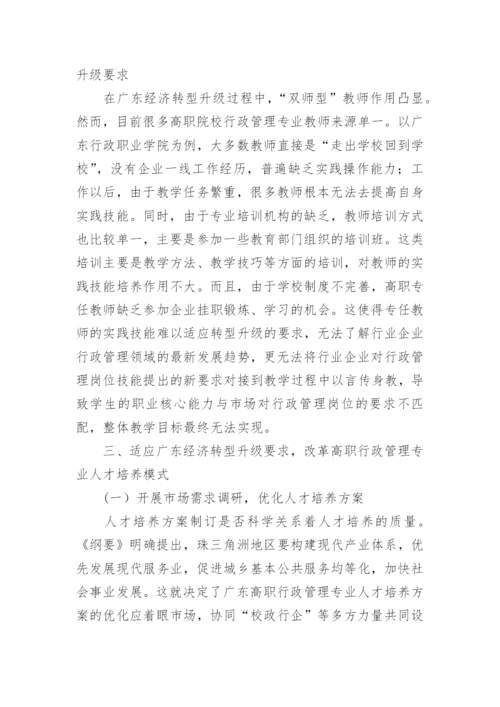 升级要求

在广东经济转型升级过程中，“双师型”教师作用凸显。然而，目前很多高职院校行政管理专业教师来源单一。以广东行政职业学院为例，大多数教师直接是“走出学校回到学校”，没有企业一线工作经历，普遍缺乏实践操作能力；工作以后，由于教学任务繁重，很多教师根本无法去提高自身实践技能。同时，由于专业培训机构的缺乏，教师培训方式也比较单一，主要是参加一些教育部门组织的培训班。这类培训主要是教学方法、教学技巧等方面的培训，对教师的实践技能培养作用不大。而且，由于学校制度不完善，高职专任教师缺乏参加企业挂职锻炼、学习的机会。这使得专任教师的实践技能难以适应转型升级的要求，无法了解行业企业行政管理领域的最新发展趋势，更无法将行业企业对行政管理岗位技能提出的新要求对接到教学过程中以言传身教，导致学生的职业核心能力与市场对行政管理岗位的要求不匹配，整体教学目标最终无法实现。

三、适应广东经济转型升级要求，改革高职行政管理专业人才培养模式

（一）开展市场需求调研，优化人才培养方案

人才培养方案制订是否科学关系着人才培养的质量。《纲要》明确提出，珠三角洲地区要构建现代产业体系，优先发展现代服务业，促进城乡基本公共服务均等化，加快社会事业发展。这就决定了广东高职行政管理专业人才培养方案的优化应着眼市场，协同“校政行企”等多方力量共同设